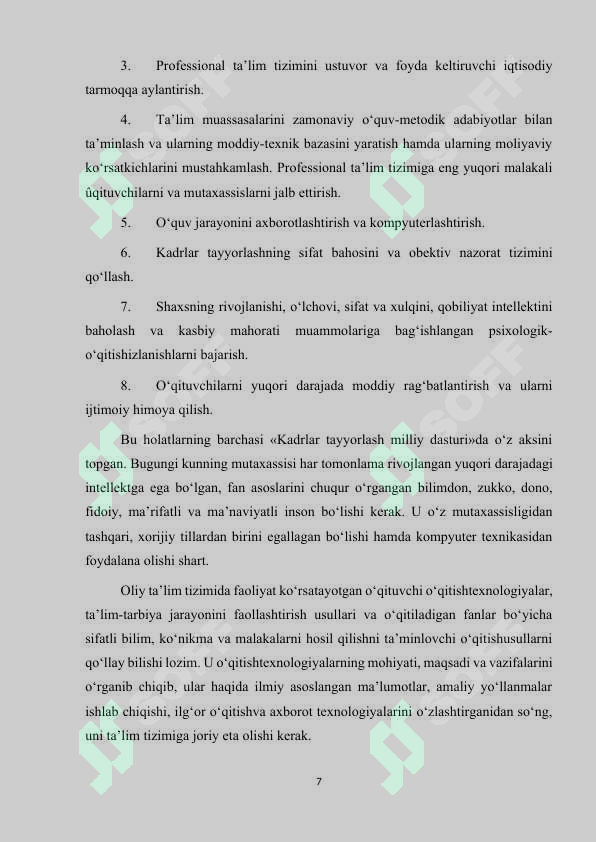 3. Professional ta'lim tizimini ustuvor va foyda keltiruvchi iqtisodiy tarmoqqa aylantirish.

4. Ta'lim muassasalarini zamonaviy o'quv-metodik adabiyotlar bilan ta'minlash va ularning moddiy-texnik bazasini yaratish hamda ularning moliyaviy ko'rsatkichlarini mustahkamlash. Professional ta'lim tizimiga eng yuqori malakali ûqituvchilarni va mutaxassislarni jalb ettirish.

5. O'quv jarayonini axborotlashtirish va kompyuterlashtirish.

6. Kadrlar tayyorlashning sifat bahosini va obektiv nazorat tizimini qo'llash.

7. Shaxsning rivojlanishi, o'lchovi, sifat va xulqini, qobiliyat intellektini baholash va kasbiy mahorati muammolariga bag'ishlangan psixologik-o'qitishizlanishlarni bajarish.

8. O'qituvchilarni yuqori darajada moddiy rag'batlantirish va ularni ijtimoiy himoya qilish.

Bu holatlarning barchasi «Kadrlar tayyorlash milliy dasturi»da o'z aksini topgan. Bugungi kunning mutaxassisi har tomonlama rivojlangan yuqori darajadagi intellektga ega bo'lgan, fan asoslarini chuqur o'rgangan bilimdon, zukko, dono, fidoiy, ma'rifatli va ma'naviyatli inson bo'lishi kerak. U o'z mutaxassisligidan tashqari, xorijiy tillardan birini egallagan bo'lishi hamda kompyuter texnikasidan foydalana olishi shart.

Oliy ta'lim tizimida faoliyat ko'rsatayotgan o'qituvchi o'qitishtexnologiyalar, ta'lim-tarbiya jarayonini faollashtirish usullari va o'qitiladigan fanlar bo'yicha sifatli bilim, ko'nikma va malakalarni hosil qilishni ta'minlovchi o'qitishusullarni qo'llay bilishi lozim. U o'qitishtexnologiyalarning mohiyati, maqsadi va vazifalarini o'rganib chiqib, ular haqida ilmiy asoslangan ma'lumotlar, amaliy yo'llanmalar ishlab chiqishi, ilg'or o'qitishva axborot texnologiyalarini o'zlashtirganidan so'ng, uni ta'lim tizimiga joriy eta olishi kerak.

7

SOFF